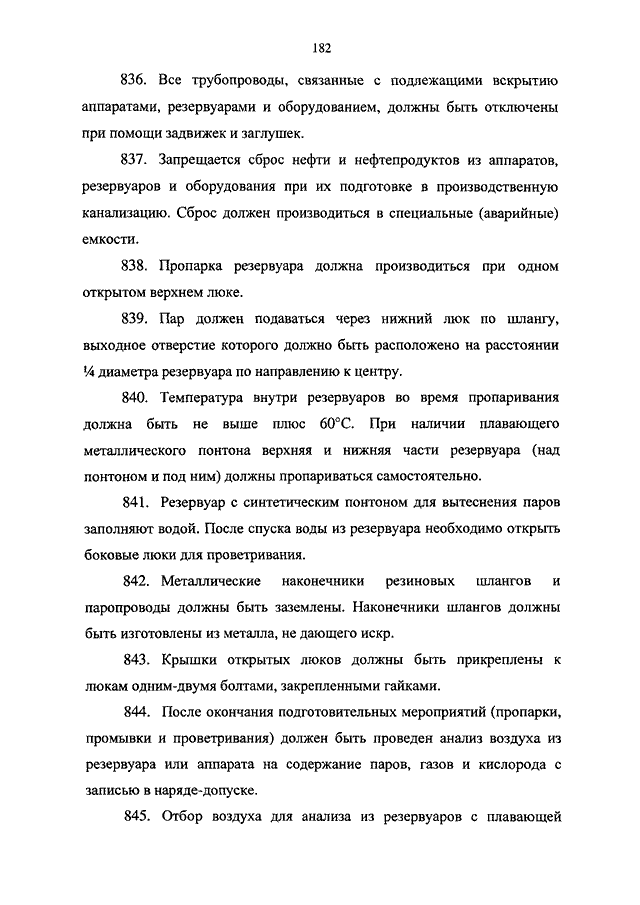 182

836. Все трубопроводы, связанные с подлежащими вскрытию аппаратами, резервуарами и оборудованием, должны быть отключены при помощи задвижек и заглушек.

837. Запрещается сброс нефти и нефтепродуктов из аппаратов, резервуаров и оборудования при их подготовке в производственную канализацию. Сброс должен производиться в специальные (аварийные) емкости.

838. Пропарка резервуара должна производиться при одном открытом верхнем люке.

839. Пар должен подаваться через нижний люк по шлангу, выходное отверстие которого должно быть расположено на расстоянии ¼ диаметра резервуара по направлению к центру.

840. Температура внутри резервуаров во время пропаривания должна быть не выше плюс 60°С. При наличии плавающего металлического понтона верхняя и нижняя части резервуара (над понтоном и под ним) должны пропариваться самостоятельно.

841. Резервуар с синтетическим понтоном для вытеснения паров заполняют водой. После спуска воды из резервуара необходимо открыть боковые люки для проветривания.

842. Металлические наконечники резиновых шлангов и паропроводы должны быть заземлены. Наконечники шлангов должны быть изготовлены из металла, не дающего искр.

843. Крышки открытых люков должны быть прикреплены к люкам одним-двумя болтами, закрепленными гайками.

844. После окончания подготовительных мероприятий (пропарки, промывки и проветривания) должен быть проведен анализ воздуха из резервуара или аппарата на содержание паров, газов и кислорода с записью в наряде-допуске.

845. Отбор воздуха для анализа из резервуаров с плавающей